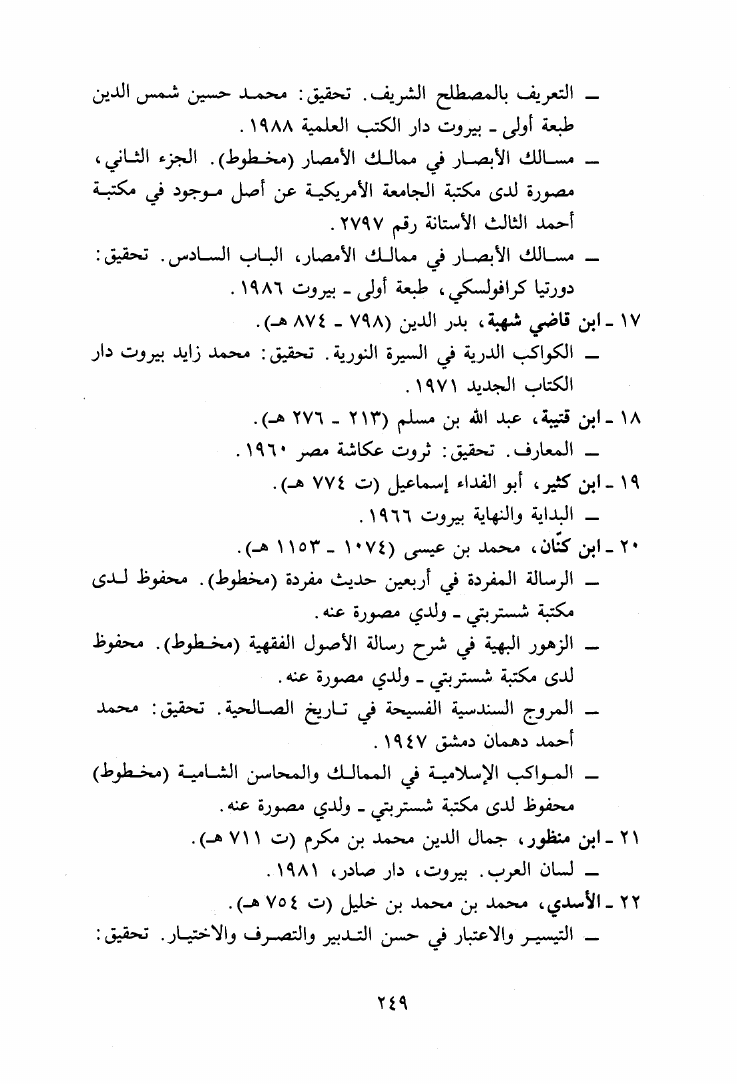 ـ التعريف بالمصطلح الشريف. تحقيق: محمد حسين شمس الدين طبعة أولى ـ بيروت دار الكتب العلمية ١٩٨٨.

ـ مسالك الأبصار في ممالك الأمصار (مخطوط). الجزء الثاني، مصورة لدى مكتبة الجامعة الأمريكية عن أصل موجود في مكتبة أحمد الثالث الأستانة رقم ٢٧٩٧.

ـ مسالك الأبصار في ممالك الأمصار، الباب السادس. تحقيق: دورتيا كرافولسكي، طبعة أولى ـ بيروت ١٩٨٦.

١٧ ـ ابن قاضي شهبة، بدر الدين (٧٩٨ ـ ٨٧٤ هـ).

ـ الكواكب الدرية في السيرة النورية. تحقيق: محمد زايد بيروت دار الكتاب الجديد ١٩٧١.

١٨ ـ ابن قتيبة، عبد الله بن مسلم (٢١٣ ـ ٢٧٦ هـ).

ـ المعارف. تحقيق: ثروت عكاشة مصر ١٩٦٠.

١٩ ـ ابن كثير، أبو الفداء إسماعيل (ت ٧٧٤ هـ).

ـ البداية والنهاية بيروت ١٩٦٦.

٢٠ ـ ابن كنّان، محمد بن عيسى (١٠٧٤ ـ ١١٥٣ هـ).

ـ الرسالة المفردة في أربعين حديث مفردة (مخطوط). محفوظ لدى مكتبة شستربتي ـ ولدي مصورة عنه.

ـ الزهور البهية في شرح رسالة الأصول الفقهية (مخطوط). محفوظ لدى مكتبة شستربتي ـ ولدي مصورة عنه.

ـ المروج السندسية الفسيحة في تاريخ الصالحية. تحقيق: محمد أحمد دهمان دمشق ١٩٤٧.

ـ المواكب الإسلامية في الممالك والمحاسن الشامية (مخطوط) محفوظ لدى مكتبة شستربتي ـ ولدي مصورة عنه.

٢١ ـ ابن منظور، جمال الدين محمد بن مكرم (ت ٧١١ هـ).

ـ لسان العرب. بيروت، دار صادر، ١٩٨١.

٢٢ ـ الأسدي، محمد بن محمد بن خليل (ت ٧٥٤ هـ).

ـ التيسير والاعتبار في حسن التدبير والتصرف والاختيار. تحقيق:

٢٤٩